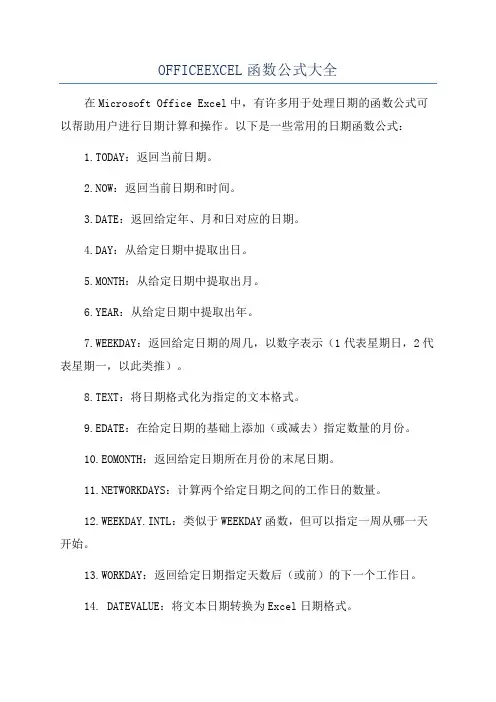 OFFICEEXCEL函数公式大全

在Microsoft Office Excel中，有许多用于处理日期的函数公式可以帮助用户进行日期计算和操作。以下是一些常用的日期函数公式：

1.TODAY：返回当前日期。

2.NOW：返回当前日期和时间。

3.DATE：返回给定年、月和日对应的日期。

4.DAY：从给定日期中提取出日。

5.MONTH：从给定日期中提取出月。

6.YEAR：从给定日期中提取出年。

7.WEEKDAY：返回给定日期的周几，以数字表示（1代表星期日，2代表星期一，以此类推）。

8.TEXT：将日期格式化为指定的文本格式。

9.EDATE：在给定日期的基础上添加（或减去）指定数量的月份。

10.EOMONTH：返回给定日期所在月份的末尾日期。

11.NETWORKDAYS：计算两个给定日期之间的工作日的数量。

12.WEEKDAY.INTL：类似于WEEKDAY函数，但可以指定一周从哪一天开始。

13.WORKDAY：返回给定日期指定天数后（或前）的下一个工作日。

14. DATEVALUE：将文本日期转换为Excel日期格式。